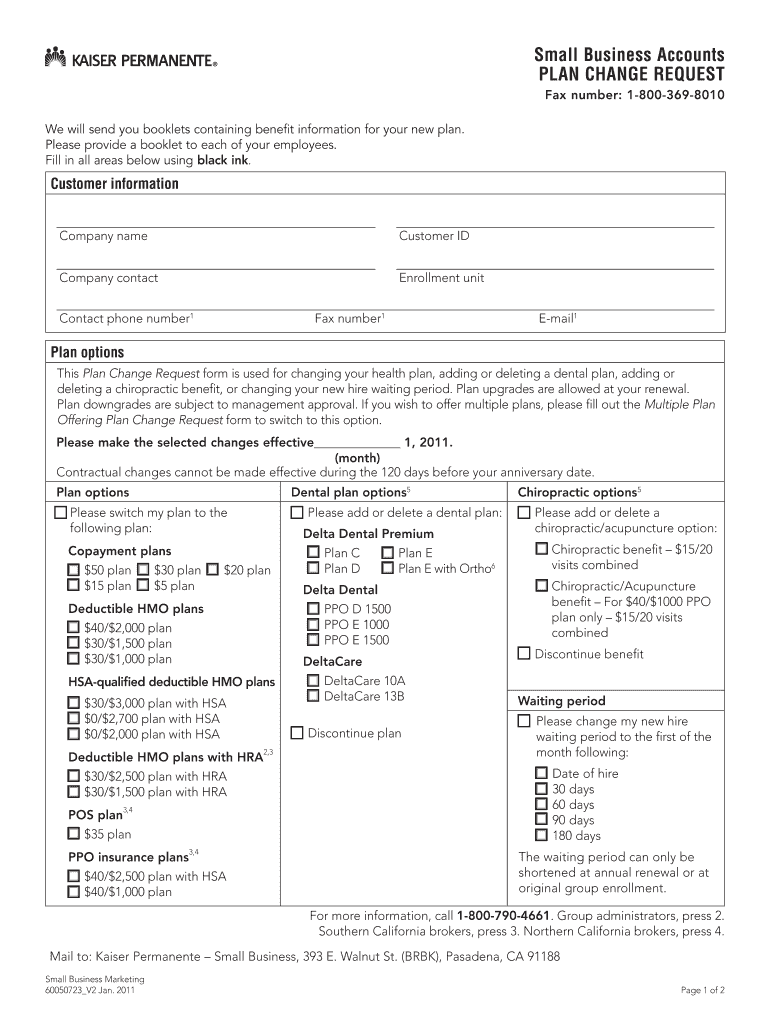 KAISER PERMANENTE®

Small Business Accounts
PLAN CHANGE REQUEST
Fax number: 1-800-369-8010

We will send you booklets containing benefit information for your new plan.
Please provide a booklet to each of your employees.
Fill in all areas below using black ink.

Customer information

Company name

Customer ID

Company contact

Enrollment unit

Contact phone number$^1$ Fax number$^1$ E-mail$^1$

Plan options

This Plan Change Request form is used for changing your health plan, adding or deleting a dental plan, adding or deleting a chiropractic benefit, or changing your new hire waiting period. Plan upgrades are allowed at your renewal. Plan downgrades are subject to management approval. If you wish to offer multiple plans, please fill out the Multiple Plan Offering Plan Change Request form to switch to this option.

Please make the selected changes effective_____________ 1, 2011.
(month)
Contractual changes cannot be made effective during the 120 days before your anniversary date.

Plan options

☐ Please switch my plan to the following plan:

Copayment plans
☐ $50 plan ☐ $30 plan ☐ $20 plan
☐ $15 plan ☐ $5 plan

Deductible HMO plans
☐ $40/$2,000 plan
☐ $30/$1,500 plan
☐ $30/$1,000 plan

HSA-qualified deductible HMO plans
☐ $30/$3,000 plan with HSA
☐ $0/$2,700 plan with HSA
☐ $0/$2,000 plan with HSA

Deductible HMO plans with HRA$^{2,3}$
☐ $30/$2,500 plan with HRA
☐ $30/$1,500 plan with HRA

POS plan$^{3,4}$
☐ $35 plan

PPO insurance plans$^{3,4}$
☐ $40/$2,500 plan with HSA
☐ $40/$1,000 plan

Dental plan options$^5$

☐ Please add or delete a dental plan:

Delta Dental Premium
☐ Plan C ☐ Plan E
☐ Plan D ☐ Plan E with Ortho$^6$

Delta Dental
☐ PPO D 1500
☐ PPO E 1000
☐ PPO E 1500

DeltaCare
☐ DeltaCare 10A
☐ DeltaCare 13B

☐ Discontinue plan

Chiropractic options$^5$

☐ Please add or delete a chiropractic/acupuncture option:
☐ Chiropractic benefit – $15/20 visits combined
☐ Chiropractic/Acupuncture benefit – For $40/$1000 PPO plan only – $15/20 visits combined
☐ Discontinue benefit

Waiting period

☐ Please change my new hire waiting period to the first of the month following:
☐ Date of hire
☐ 30 days
☐ 60 days
☐ 90 days
☐ 180 days

The waiting period can only be shortened at annual renewal or at original group enrollment.

For more information, call 1-800-790-4661. Group administrators, press 2. Southern California brokers, press 3. Northern California brokers, press 4.

Mail to: Kaiser Permanente – Small Business, 393 E. Walnut St. (BRBK), Pasadena, CA 91188

Small Business Marketing
60050723_V2 Jan. 2011

Page 1 of 2